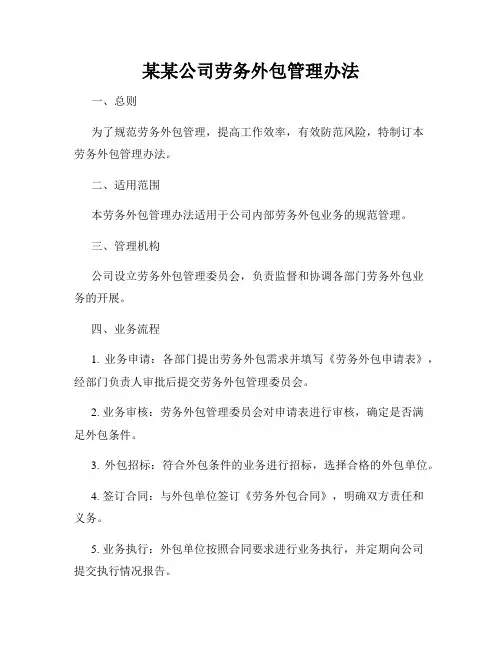 某某公司劳务外包管理办法

一、总则

为了规范劳务外包管理，提高工作效率，有效防范风险，特制订本劳务外包管理办法。

二、适用范围

本劳务外包管理办法适用于公司内部劳务外包业务的规范管理。

三、管理机构

公司设立劳务外包管理委员会，负责监督和协调各部门劳务外包业务的开展。

四、业务流程

1. 业务申请：各部门提出劳务外包需求并填写《劳务外包申请表》，经部门负责人审批后提交劳务外包管理委员会。

2. 业务审核：劳务外包管理委员会对申请表进行审核，确定是否满足外包条件。

3. 外包招标：符合外包条件的业务进行招标，选择合格的外包单位。

4. 签订合同：与外包单位签订《劳务外包合同》，明确双方责任和义务。

5. 业务执行：外包单位按照合同要求进行业务执行，并定期向公司提交执行情况报告。